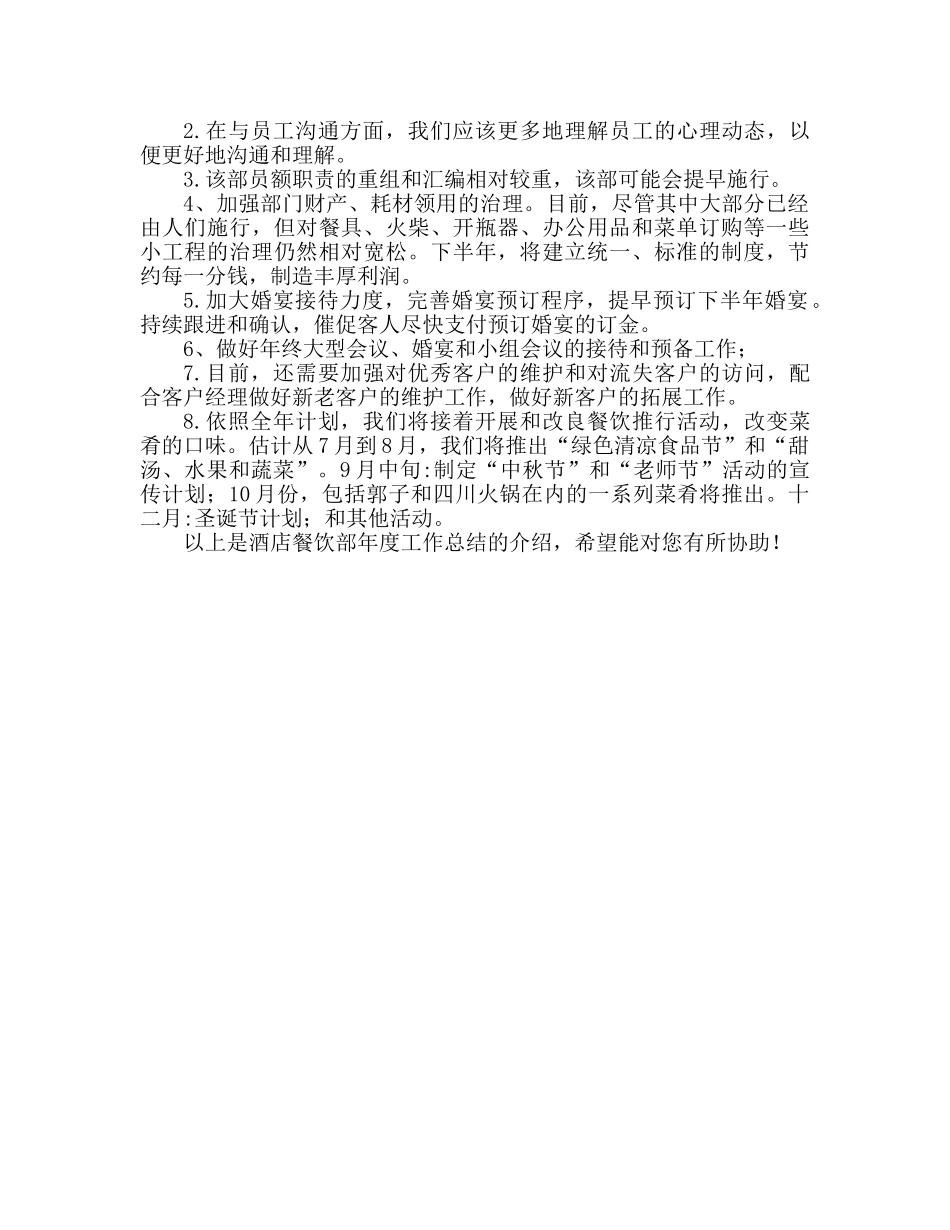 2.在与员工沟通方面，我们应该更多地理解员工的心理动态，以便更好地沟通和理解。

3.该部员额职责的重组和汇编相对较重，该部可能会提早施行。

4、加强部门财产、耗材领用的治理。目前，尽管其中大部分已经由人们施行，但对餐具、火柴、开瓶器、办公用品和菜单订购等一些小工程的治理仍然相对宽松。下半年，将建立统一、标准的制度，节约每一分钱，制造丰厚利润。

5.加大婚宴接待力度，完善婚宴预订程序，提早预订下半年婚宴。持续跟进和确认，催促客人尽快支付预订婚宴的订金。

6、做好年终大型会议、婚宴和小组会议的接待和预备工作；

7.目前，还需要加强对优秀客户的维护和对流失客户的访问，配合客户经理做好新老客户的维护工作，做好新客户的拓展工作。

8.依照全年计划，我们将接着开展和改良餐饮推行活动，改变菜肴的口味。估计从7月到8月，我们将推出“绿色清凉食品节”和“甜汤、水果和蔬菜”。9月中旬:制定“中秋节”和“老师节”活动的宣传计划；10月份，包括郭子和四川火锅在内的一系列菜肴将推出。十二月:圣诞节计划；和其他活动。

以上是酒店餐饮部年度工作总结的介绍，希望能对您有所协助！